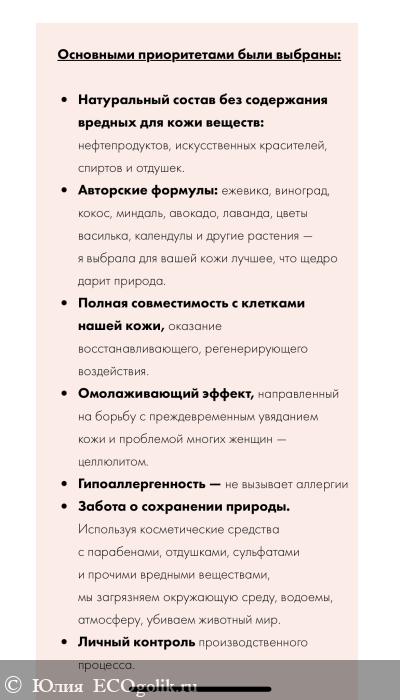 Основными приоритетами были выбраны:

• Натуральный состав без содержания вредных для кожи веществ: нефтепродуктов, искусственных красителей, спиртов и отдушек.
• Авторские формулы: ежевика, виноград, кокос, миндаль, авокадо, лаванда, цветы василька, календулы и другие растения — я выбрала для вашей кожи лучшее, что щедро дарит природа.
• Полная совместимость с клетками нашей кожи, оказание восстанавливающего, регенерирующего воздействия.
• Омолаживающий эффект, направленный на борьбу с преждевременным увяданием кожи и проблемой многих женщин — целлюлитом.
• Гипоаллергенность — не вызывает аллергии
• Забота о сохранении природы. Используя косметические средства с парабенами, отдушками, сульфатами и прочими вредными веществами, мы загрязняем окружающую среду, водоемы, атмосферу, убиваем животный мир.
• Личный контроль производственного процесса.

© Юлия ECOgolik.ru